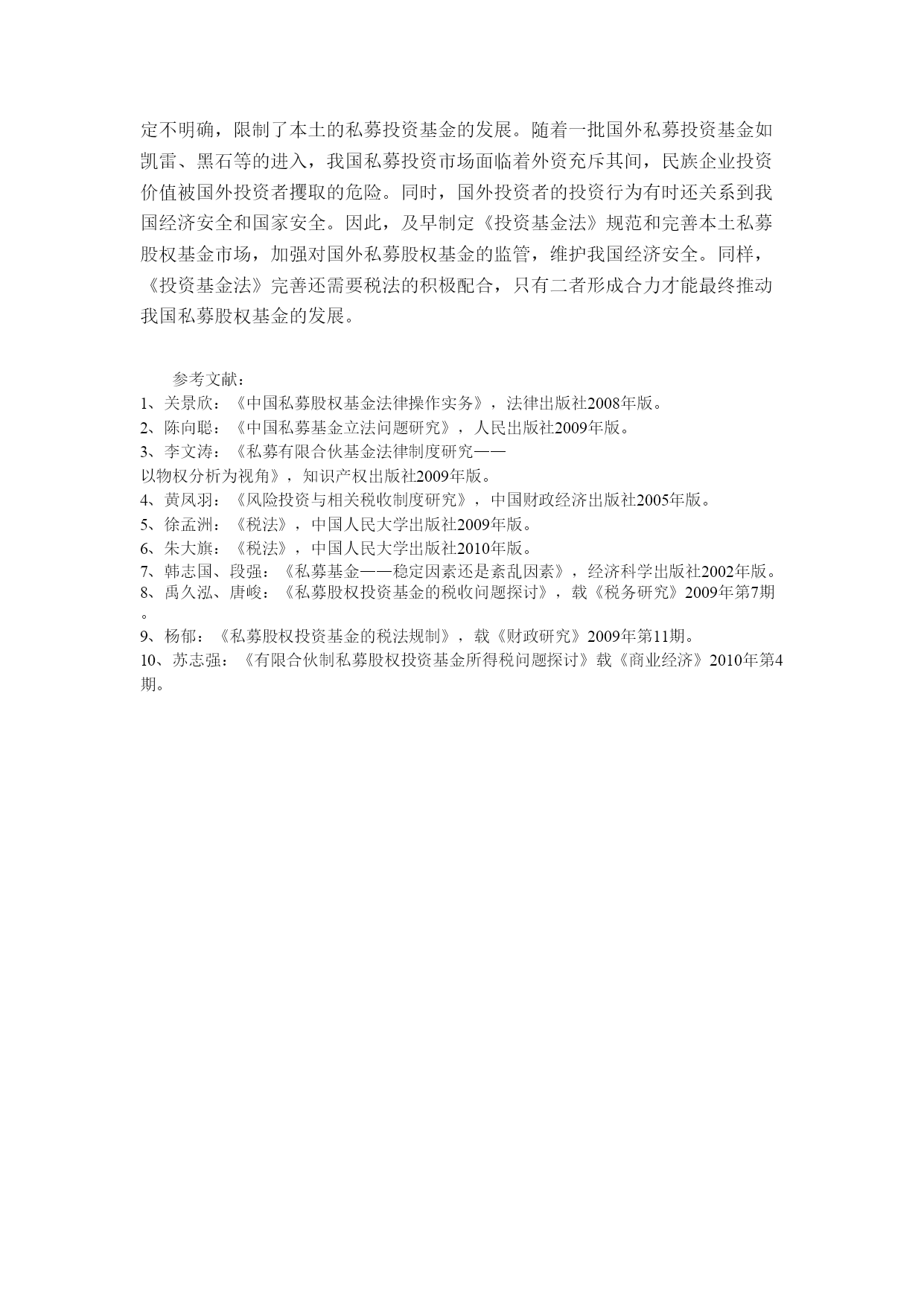 定不明确，限制了本土的私募投资基金的发展。随着一批国外私募投资基金如凯雷、黑石等的进入，我国私募投资市场面临着外资充斥其间，民族企业投资价值被国外投资者攫取的危险。同时，国外投资者的投资行为有时还关系到我国经济安全和国家安全。因此，及早制定《投资基金法》规范和完善本土私募股权基金市场，加强对国外私募股权基金的监管，维护我国经济安全。同样，《投资基金法》完善还需要税法的积极配合，只有二者形成合力才能最终推动我国私募股权基金的发展。

参考文献：
1、关景欣：《中国私募股权基金法律操作实务》，法律出版社2008年版。
2、陈向聪：《中国私募基金立法问题研究》，人民出版社2009年版。
3、李文涛：《私募有限合伙基金法律制度研究——以物权分析为视角》，知识产权出版社2009年版。
4、黄凤羽：《风险投资与相关税收制度研究》，中国财政经济出版社2005年版。
5、徐孟洲：《税法》，中国人民大学出版社2009年版。
6、朱大旗：《税法》，中国人民大学出版社2010年版。
7、韩志国、段强：《私募基金——稳定因素还是紊乱因素》，经济科学出版社2002年版。
8、禹久泓、唐峻：《私募股权投资基金的税收问题探讨》，载《税务研究》2009年第7期。
9、杨郁：《私募股权投资基金的税法规制》，载《财政研究》2009年第11期。
10、苏志强：《有限合伙制私募股权投资基金所得税问题探讨》载《商业经济》2010年第4期。